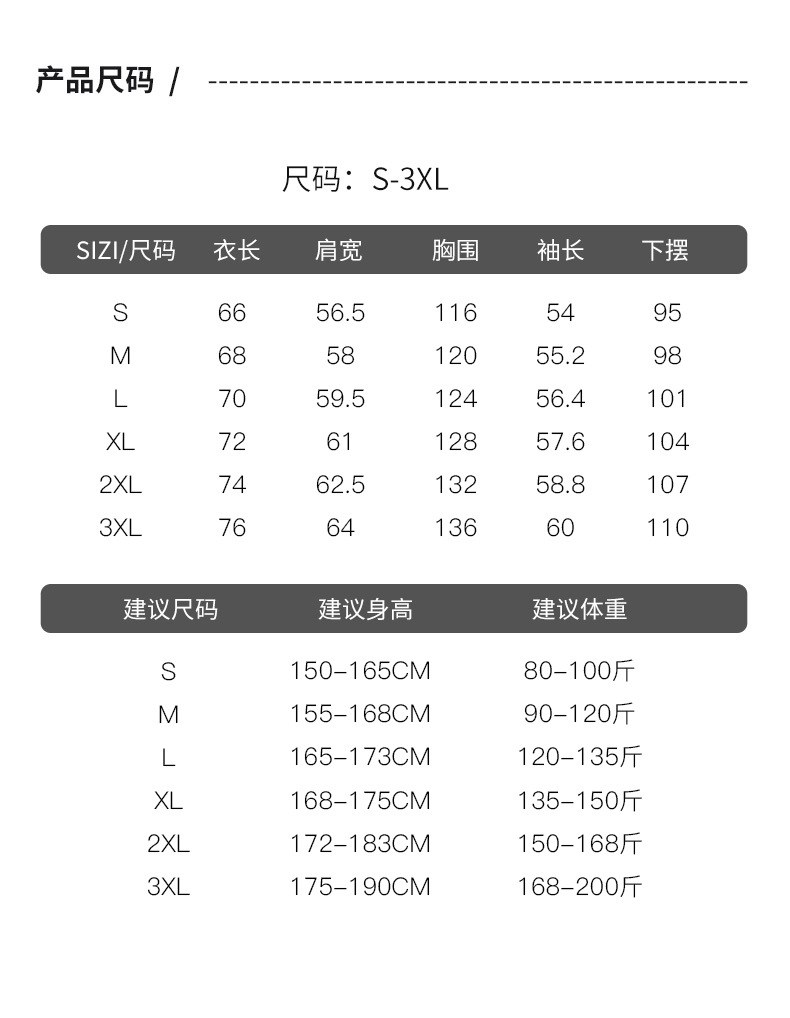 产品尺码 /

尺码：S-3XL

| SIZI/尺码 | 衣长 | 肩宽 | 胸围 | 袖长 | 下摆 |
|---|---|---|---|---|---|
| S | 66 | 56.5 | 116 | 54 | 95 |
| M | 68 | 58 | 120 | 55.2 | 98 |
| L | 70 | 59.5 | 124 | 56.4 | 101 |
| XL | 72 | 61 | 128 | 57.6 | 104 |
| 2XL | 74 | 62.5 | 132 | 58.8 | 107 |
| 3XL | 76 | 64 | 136 | 60 | 110 |

| 建议尺码 | 建议身高 | 建议体重 |
|---|---|---|
| S | 150–165CM | 80–100斤 |
| M | 155–168CM | 90–120斤 |
| L | 165–173CM | 120–135斤 |
| XL | 168–175CM | 135–150斤 |
| 2XL | 172–183CM | 150–168斤 |
| 3XL | 175–190CM | 168–200斤 |